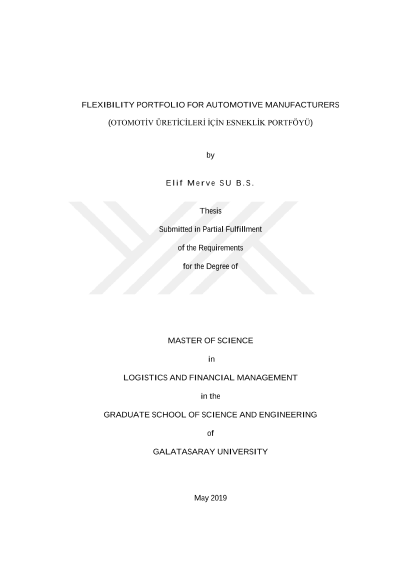 FLEXIBILITY PORTFOLIO FOR AUTOMOTIVE MANUFACTURERS

(OTOMOTİV ÜRETİCİLERİ İÇİN ESNEKLİK PORTFÖYÜ)

by

Elif Merve SU B.S.

Thesis

Submitted in Partial Fulfillment

of the Requirements

for the Degree of

MASTER OF SCIENCE

in

LOGISTICS AND FINANCIAL MANAGEMENT

in the

GRADUATE SCHOOL OF SCIENCE AND ENGINEERING

of

GALATASARAY UNIVERSITY

May 2019